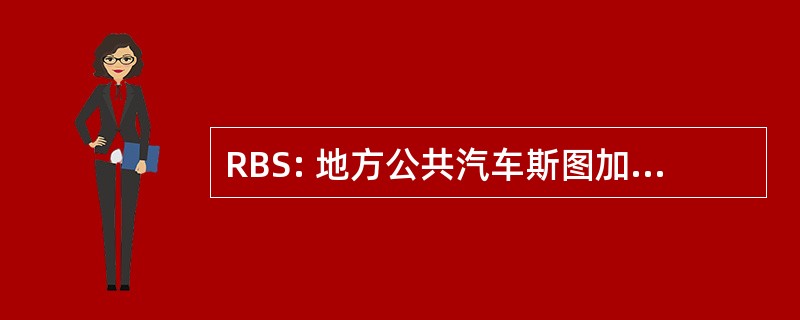 RBS: 地方公共汽车斯图加...